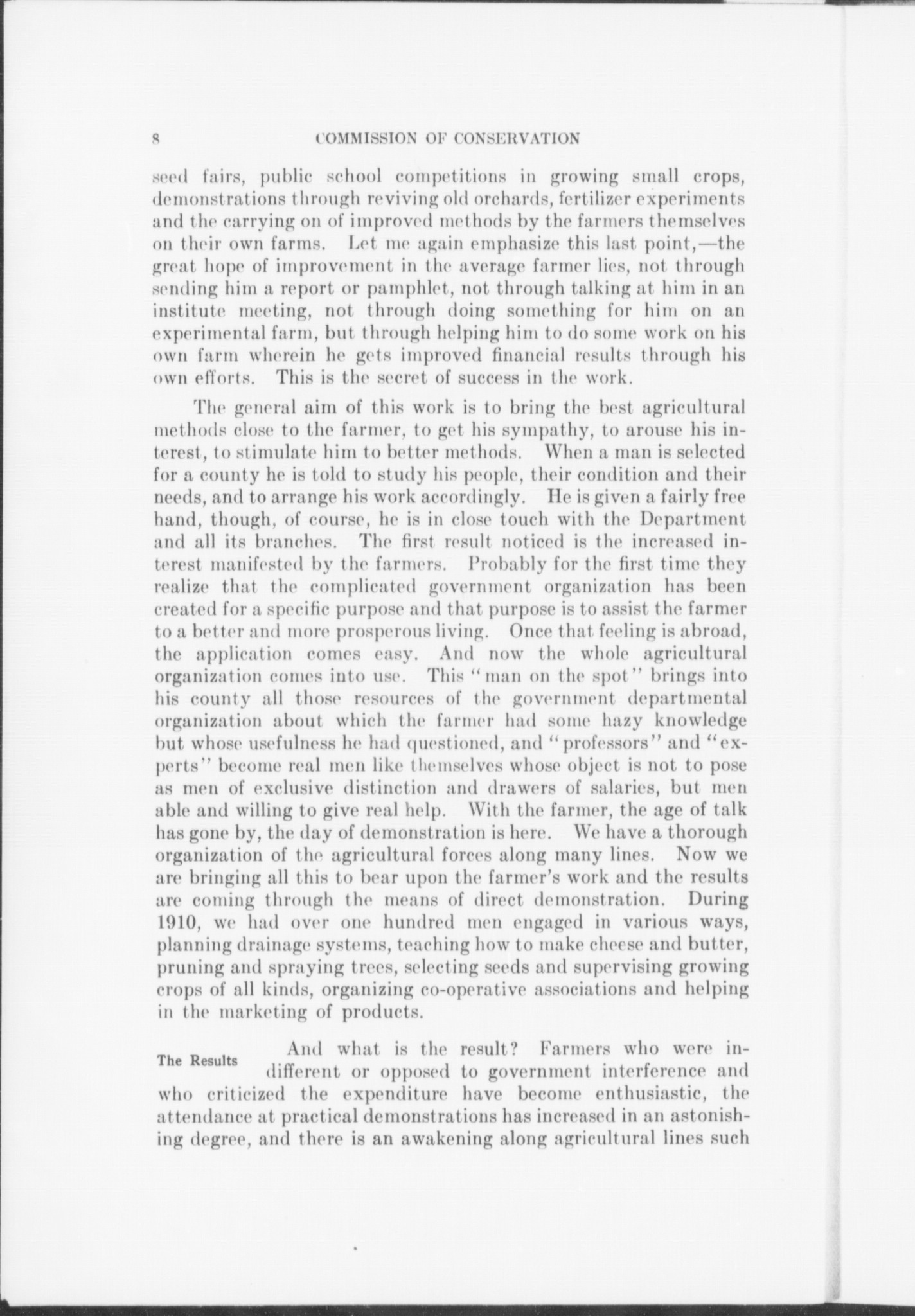 8 COMMISSION OF CONSERVATION

seed fairs, public school competitions in growing small crops, demonstrations through reviving old orchards, fertilizer experiments and the carrying on of improved methods by the farmers themselves on their own farms. Let me again emphasize this last point,—the great hope of improvement in the average farmer lies, not through sending him a report or pamphlet, not through talking at him in an institute meeting, not through doing something for him on an experimental farm, but through helping him to do some work on his own farm wherein he gets improved financial results through his own efforts. This is the secret of success in the work.

The general aim of this work is to bring the best agricultural methods close to the farmer, to get his sympathy, to arouse his interest, to stimulate him to better methods. When a man is selected for a county he is told to study his people, their condition and their needs, and to arrange his work accordingly. He is given a fairly free hand, though, of course, he is in close touch with the Department and all its branches. The first result noticed is the increased interest manifested by the farmers. Probably for the first time they realize that the complicated government organization has been created for a specific purpose and that purpose is to assist the farmer to a better and more prosperous living. Once that feeling is abroad, the application comes easy. And now the whole agricultural organization comes into use. This "man on the spot" brings into his county all those resources of the government departmental organization about which the farmer had some hazy knowledge but whose usefulness he had questioned, and "professors" and "experts" become real men like themselves whose object is not to pose as men of exclusive distinction and drawers of salaries, but men able and willing to give real help. With the farmer, the age of talk has gone by, the day of demonstration is here. We have a thorough organization of the agricultural forces along many lines. Now we are bringing all this to bear upon the farmer's work and the results are coming through the means of direct demonstration. During 1910, we had over one hundred men engaged in various ways, planning drainage systems, teaching how to make cheese and butter, pruning and spraying trees, selecting seeds and supervising growing crops of all kinds, organizing co-operative associations and helping in the marketing of products.

The Results

And what is the result? Farmers who were indifferent or opposed to government interference and who criticized the expenditure have become enthusiastic, the attendance at practical demonstrations has increased in an astonishing degree, and there is an awakening along agricultural lines such